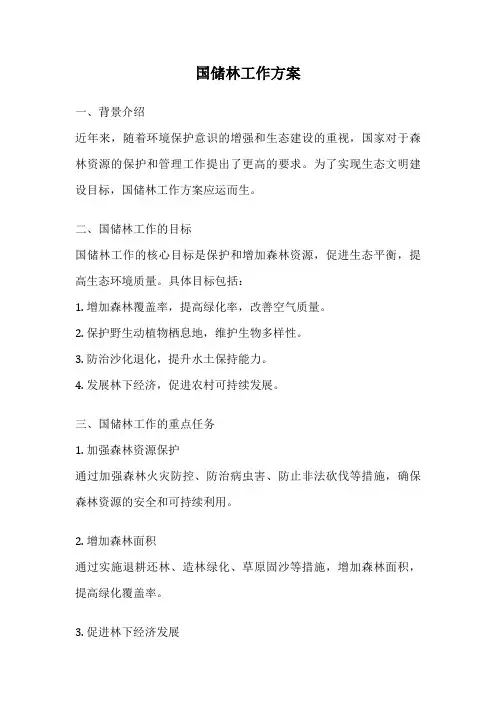 国储林工作方案

一、背景介绍

近年来，随着环境保护意识的增强和生态建设的重视，国家对于森林资源的保护和管理工作提出了更高的要求。为了实现生态文明建设目标，国储林工作方案应运而生。

二、国储林工作的目标

国储林工作的核心目标是保护和增加森林资源，促进生态平衡，提高生态环境质量。具体目标包括：

1. 增加森林覆盖率，提高绿化率，改善空气质量。

2. 保护野生动植物栖息地，维护生物多样性。

3. 防治沙化退化，提升水土保持能力。

4. 发展林下经济，促进农村可持续发展。

三、国储林工作的重点任务

1. 加强森林资源保护

通过加强森林火灾防控、防治病虫害、防止非法砍伐等措施，确保森林资源的安全和可持续利用。

2. 增加森林面积

通过实施退耕还林、造林绿化、草原固沙等措施，增加森林面积，提高绿化覆盖率。

3. 促进林下经济发展